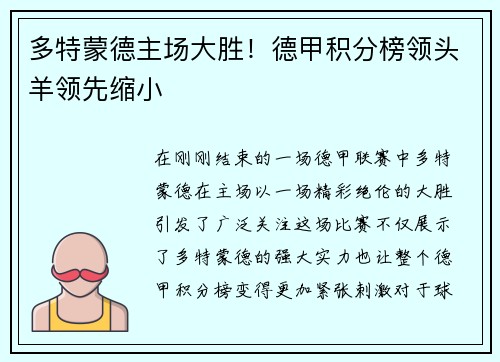 多特蒙德主场大胜！德甲积分榜领头羊领先缩小

在刚刚结束的一场德甲联赛中多特蒙德在主场以一场精彩绝伦的大胜引发了广泛关注这场比赛不仅展示了多特蒙德的强大实力也让整个德甲积分榜变得更加紧张刺激对于球